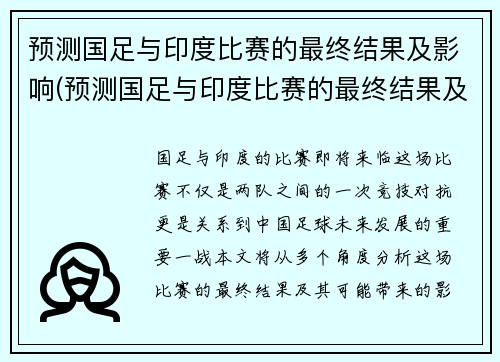 预测国足与印度比赛的最终结果及影响(预测国足与印度比赛的最终结果及

国足与印度的比赛即将来临这场比赛不仅是两队之间的一次竞技对抗更是关系到中国足球未来发展的重要一战本文将从多个角度分析这场比赛的最终结果及其可能带来的影